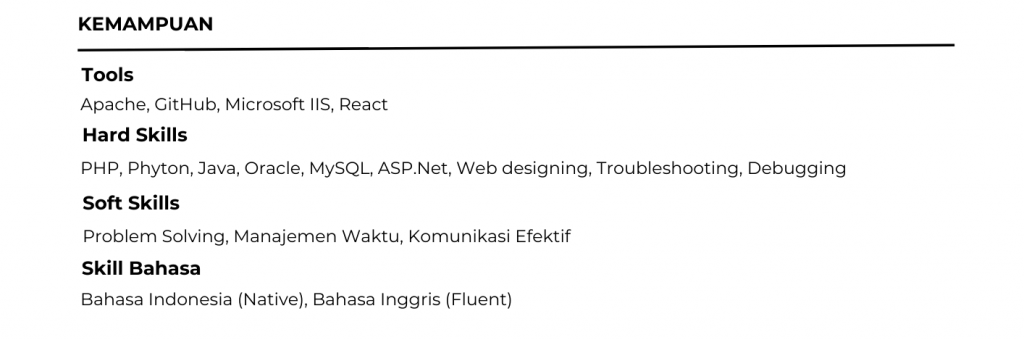 KEMAMPUAN

Tools

Apache, GitHub, Microsoft IIS, React

Hard Skills

PHP, Phyton, Java, Oracle, MySQL, ASP.Net, Web designing, Troubleshooting, Debugging

Soft Skills

Problem Solving, Manajemen Waktu, Komunikasi Efektif

Skill Bahasa

Bahasa Indonesia (Native), Bahasa Inggris (Fluent)